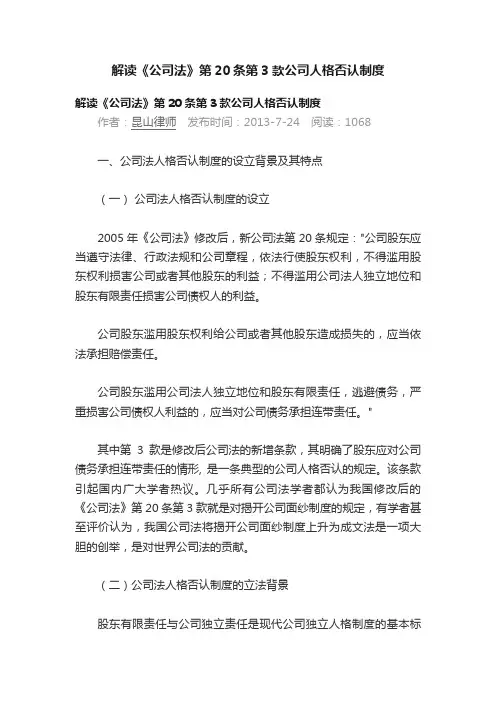 解读《公司法》第 20 条第 3 款公司人格否认制度

解读《公司法》第 20 条第 3 款公司人格否认制度

作者：昆山律师　发布时间：2013-7-24　阅读：1068

一、公司法人格否认制度的设立背景及其特点

（一）公司法人格否认制度的设立

2005 年《公司法》修改后，新公司法第 20 条规定："公司股东应当遵守法律、行政法规和公司章程，依法行使股东权利，不得滥用股东权利损害公司或者其他股东的利益；不得滥用公司法人独立地位和股东有限责任损害公司债权人的利益。

公司股东滥用股东权利给公司或者其他股东造成损失的，应当依法承担赔偿责任。

公司股东滥用公司法人独立地位和股东有限责任，逃避债务，严重损害公司债权人利益的，应当对公司债务承担连带责任。"

其中第 3 款是修改后公司法的新增条款，其明确了股东应对公司债务承担连带责任的情形, 是一条典型的公司人格否认的规定。该条款引起国内广大学者热议。几乎所有公司法学者都认为我国修改后的《公司法》第 20 条第 3 款就是对揭开公司面纱制度的规定，有学者甚至评价认为，我国公司法将揭开公司面纱制度上升为成文法是一项大胆的创举，是对世界公司法的贡献。

（二）公司法人格否认制度的立法背景

股东有限责任与公司独立责任是现代公司独立人格制度的基本标